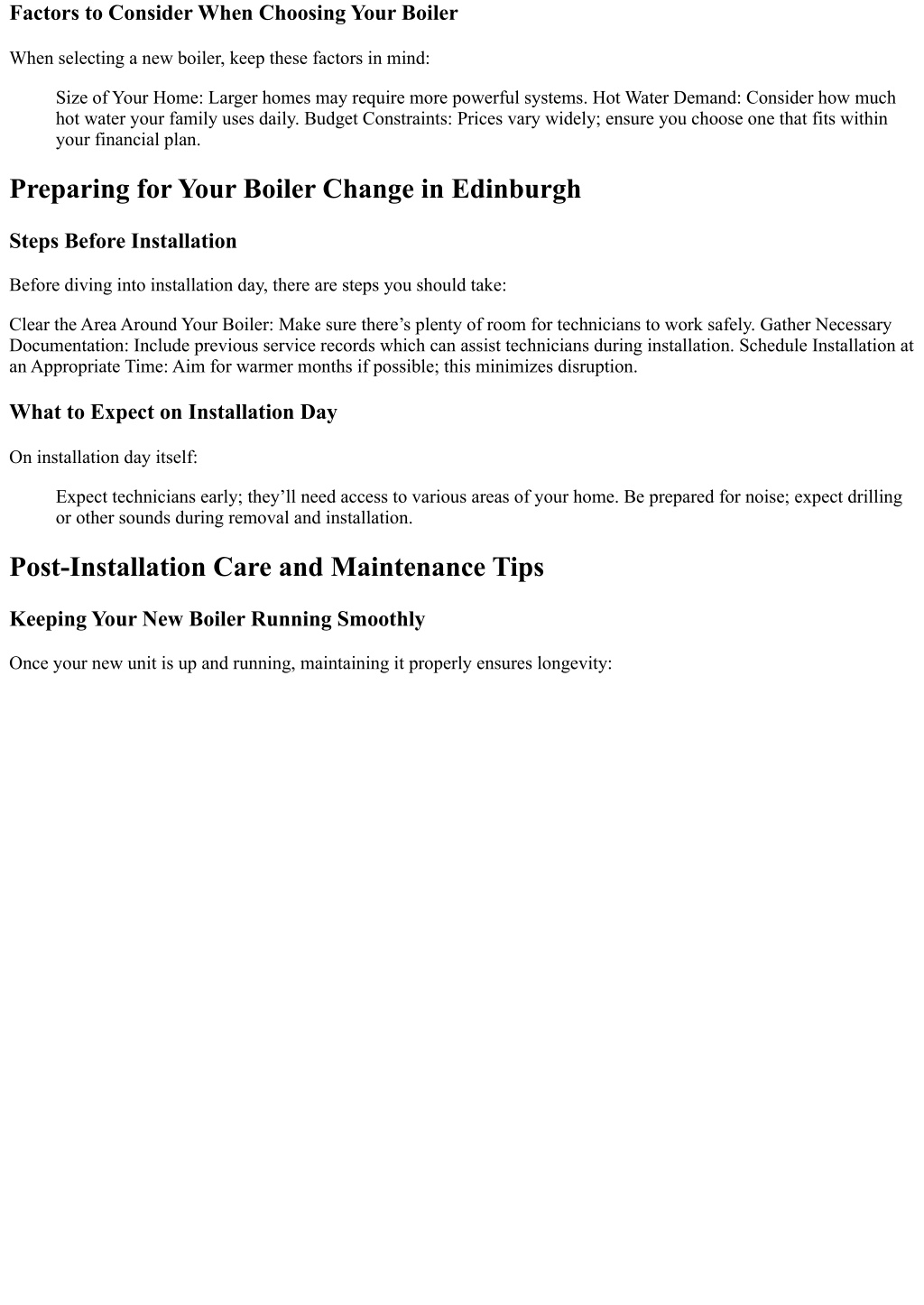 Factors to Consider When Choosing Your Boiler

When selecting a new boiler, keep these factors in mind:

Size of Your Home: Larger homes may require more powerful systems. Hot Water Demand: Consider how much hot water your family uses daily. Budget Constraints: Prices vary widely; ensure you choose one that fits within your financial plan.

Preparing for Your Boiler Change in Edinburgh

Steps Before Installation

Before diving into installation day, there are steps you should take:

Clear the Area Around Your Boiler: Make sure there’s plenty of room for technicians to work safely. Gather Necessary Documentation: Include previous service records which can assist technicians during installation. Schedule Installation at an Appropriate Time: Aim for warmer months if possible; this minimizes disruption.

What to Expect on Installation Day

On installation day itself:

Expect technicians early; they’ll need access to various areas of your home. Be prepared for noise; expect drilling or other sounds during removal and installation.

Post-Installation Care and Maintenance Tips

Keeping Your New Boiler Running Smoothly

Once your new unit is up and running, maintaining it properly ensures longevity: